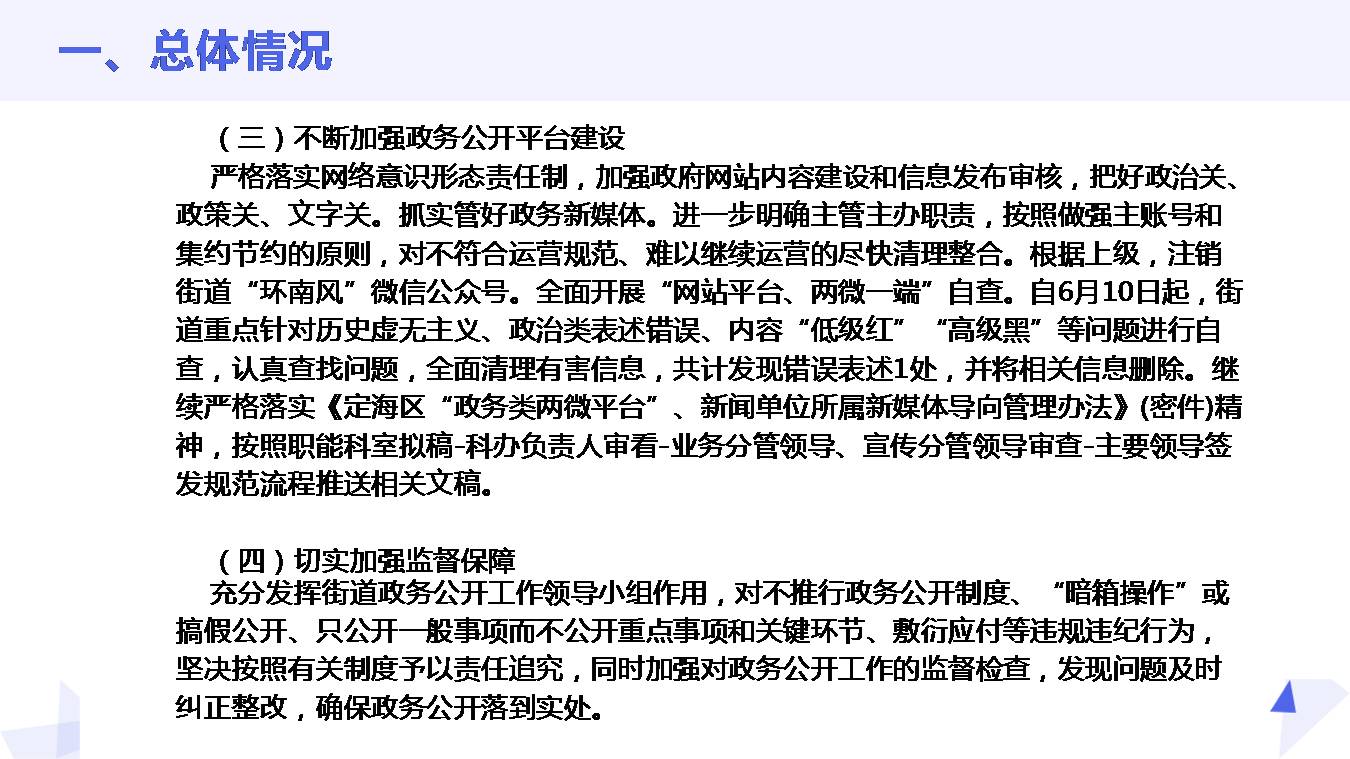 一、总体情况

（三）不断加强政务公开平台建设

严格落实网络意识形态责任制，加强政府网站内容建设和信息发布审核，把好政治关、政策关、文字关。抓实管好政务新媒体。进一步明确主管主办职责，按照做强主账号和集约节约的原则，对不符合运营规范、难以继续运营的尽快清理整合。根据上级，注销街道“环南风”微信公众号。全面开展“网站平台、两微一端”自查。自6月10日起，街道重点针对历史虚无主义、政治类表述错误、内容“低级红”“高级黑”等问题进行自查，认真查找问题，全面清理有害信息，共计发现错误表述1处，并将相关信息删除。继续严格落实《定海区“政务类两微平台”、新闻单位所属新媒体导向管理办法》(密件)精神，按照职能科室拟稿-科办负责人审看-业务分管领导、宣传分管领导审查-主要领导签发规范流程推送相关文稿。

（四）切实加强监督保障

充分发挥街道政务公开工作领导小组作用，对不推行政务公开制度、“暗箱操作”或搞假公开、只公开一般事项而不公开重点事项和关键环节、敷衍应付等违规违纪行为，坚决按照有关制度予以责任追究，同时加强对政务公开工作的监督检查，发现问题及时纠正整改，确保政务公开落到实处。